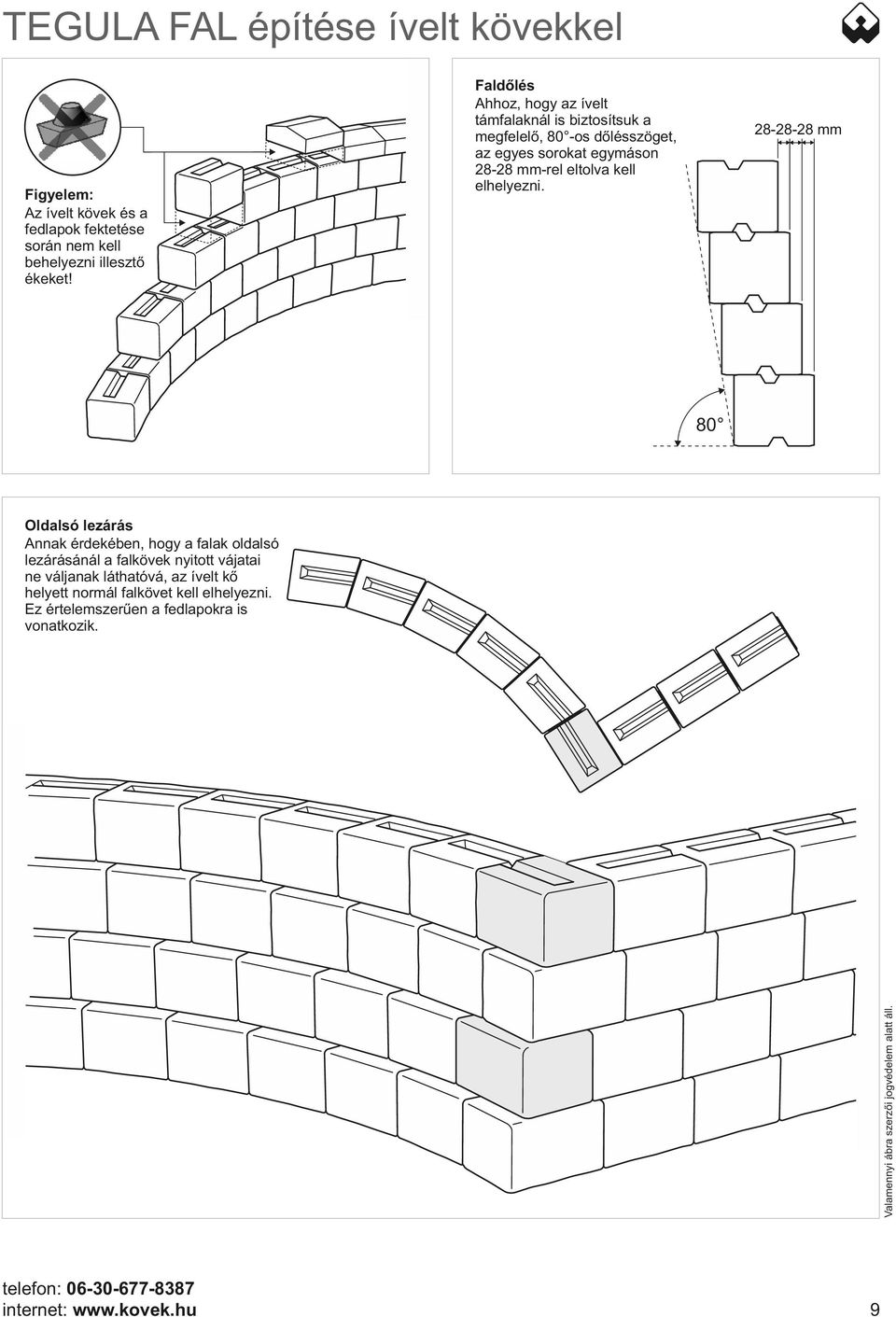 TEGULA FAL építése ívelt kövekkel

Figyelem:
Az ívelt kövek és a fedlapok fektetése során nem kell behelyezni illesztő ékeket!

Faldőlés
Ahhoz, hogy az ívelt támfalaknál is biztosítsuk a megfelelő, 80°-os dőlésszöget, az egyes sorokat egymáson 28-28 mm-rel eltolva kell elhelyezni.

28-28-28 mm

80°

Oldalsó lezárás
Annak érdekében, hogy a falak oldalsó lezárásánál a falkövek nyitott vájatai ne váljanak láthatóvá, az ívelt kő helyett normál falkövet kell elhelyezni. Ez értelemszerűen a fedlapokra is vonatkozik.

Valamennyi ábra szerzői jogvédelem alatt áll.

telefon: 06-30-677-8387
internet: www.kovek.hu

9